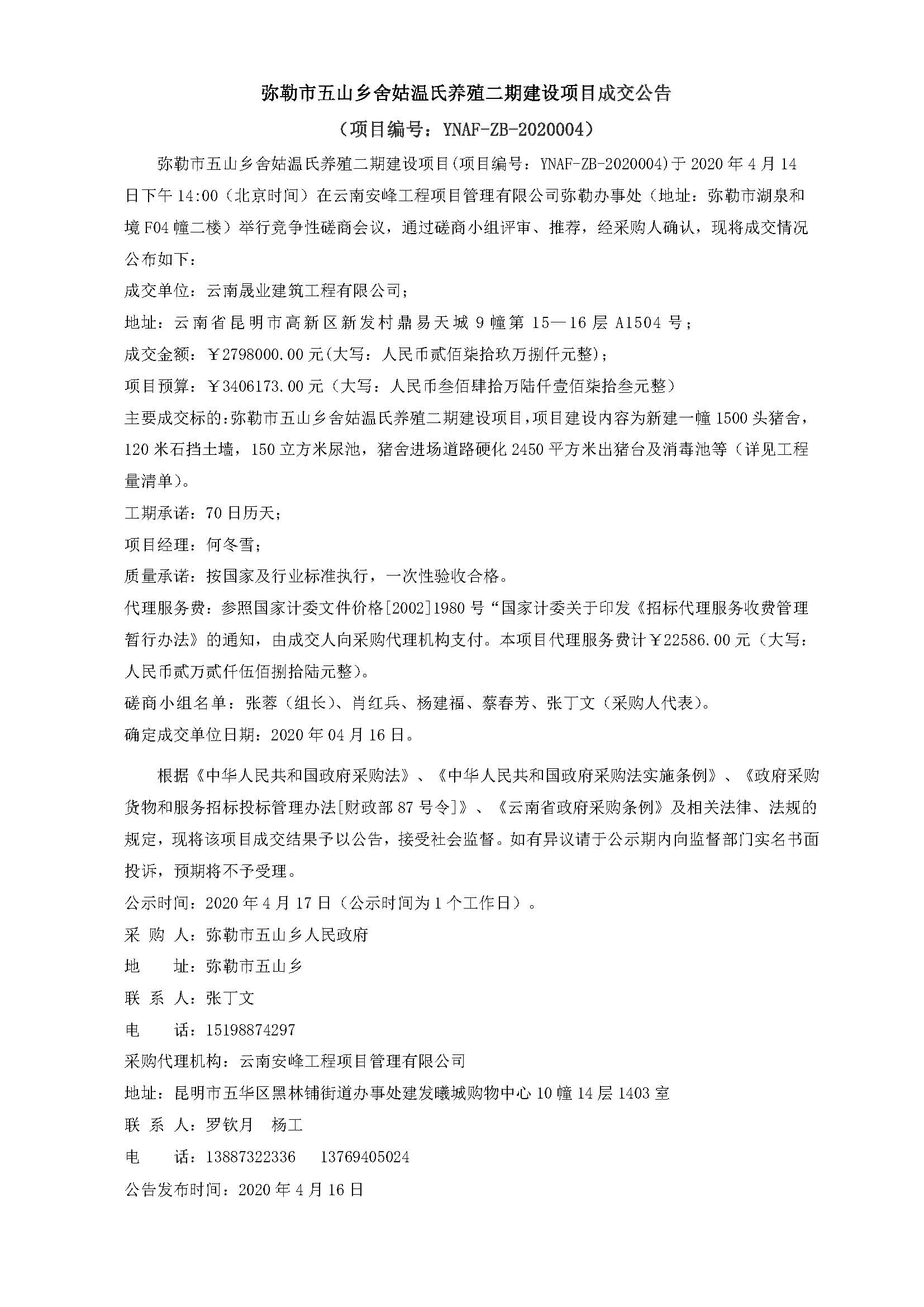 弥勒市五山乡舍姑温氏养殖二期建设项目成交公告

（项目编号：YNAF-ZB-2020004）

弥勒市五山乡舍姑温氏养殖二期建设项目(项目编号：YNAF-ZB-2020004)于 2020 年 4 月 14 日下午 14:00（北京时间）在云南安峰工程项目管理有限公司弥勒办事处（地址：弥勒市湖泉和境 F04 幢二楼）举行竞争性磋商会议，通过磋商小组评审、推荐，经采购人确认，现将成交情况公布如下：

成交单位：云南晟业建筑工程有限公司；

地址：云南省昆明市高新区新发村鼎易天城 9 幢第 15—16 层 A1504 号；

成交金额：￥2798000.00 元(大写：人民币贰佰柒拾玖万捌仟元整)；

项目预算：￥3406173.00 元（大写：人民币叁佰肆拾万陆仟壹佰柒拾叁元整）

主要成交标的:弥勒市五山乡舍姑温氏养殖二期建设项目，项目建设内容为新建一幢 1500 头猪舍，120 米石挡土墙，150 立方米尿池，猪舍进场道路硬化 2450 平方米出猪台及消毒池等（详见工程量清单）。

工期承诺：70 日历天；

项目经理：何冬雪；

质量承诺：按国家及行业标准执行，一次性验收合格。

代理服务费：参照国家计委文件价格[2002]1980 号“国家计委关于印发《招标代理服务收费管理暂行办法》的通知，由成交人向采购代理机构支付。本项目代理服务费计￥22586.00 元（大写：人民币贰万贰仟伍佰捌拾陆元整）。

磋商小组名单：张蓉（组长）、肖红兵、杨建福、蔡春芳、张丁文（采购人代表）。

确定成交单位日期：2020 年 04 月 16 日。

根据《中华人民共和国政府采购法》、《中华人民共和国政府采购法实施条例》、《政府采购货物和服务招标投标管理办法[财政部 87 号令]》、《云南省政府采购条例》及相关法律、法规的规定，现将该项目成交结果予以公告，接受社会监督。如有异议请于公示期内向监督部门实名书面投诉，预期将不予受理。

公示时间：2020 年 4 月 17 日（公示时间为 1 个工作日）。

采 购 人：弥勒市五山乡人民政府

地　　址：弥勒市五山乡

联 系 人：张丁文

电　　话：15198874297

采购代理机构：云南安峰工程项目管理有限公司

地址：昆明市五华区黑林铺街道办事处建发曦城购物中心 10 幢 14 层 1403 室

联 系 人：罗钦月　杨工

电　　话：13887322336　13769405024

公告发布时间：2020 年 4 月 16 日